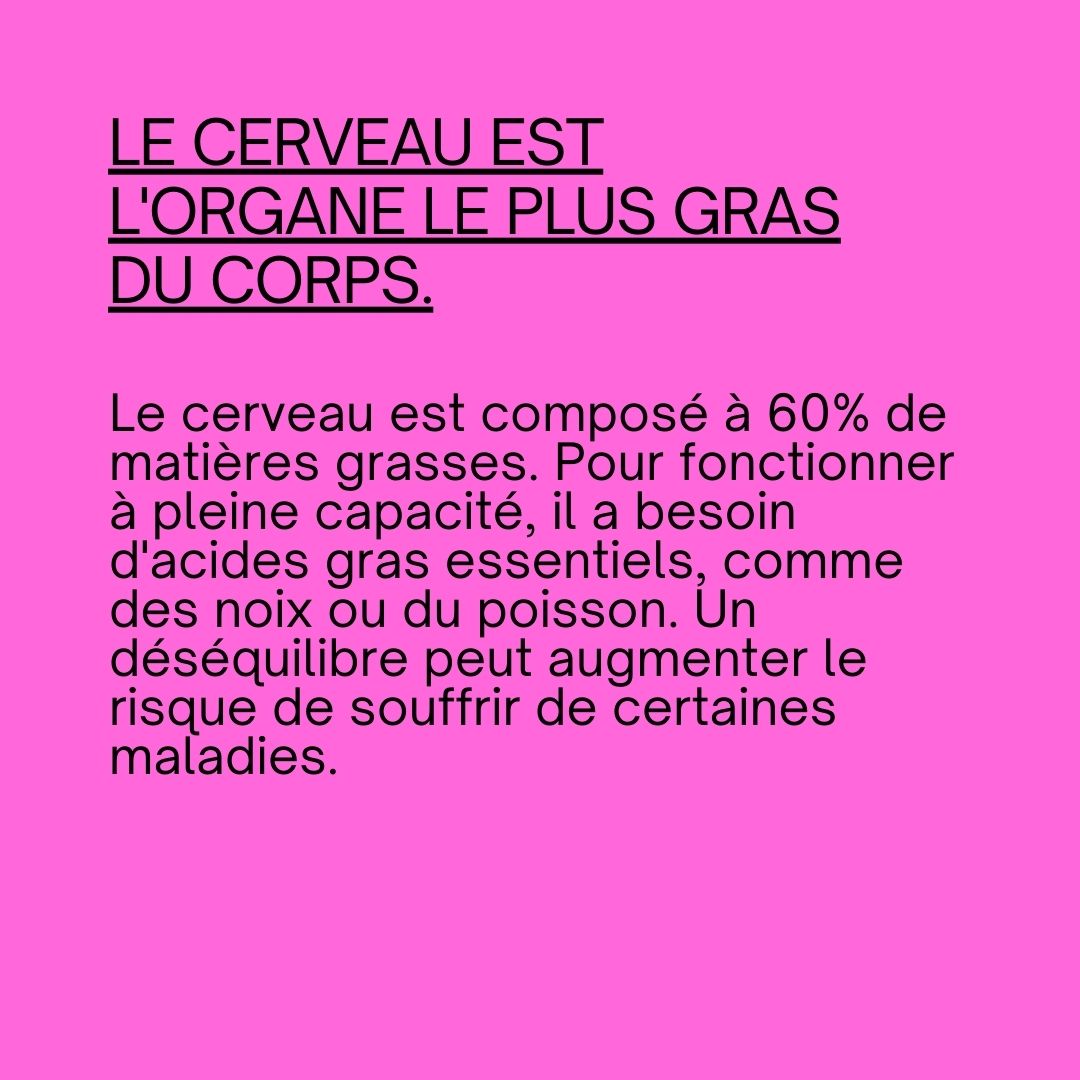 LE CERVEAU EST
L'ORGANE LE PLUS GRAS
DU CORPS.

Le cerveau est composé à 60% de matières grasses. Pour fonctionner à pleine capacité, il a besoin d'acides gras essentiels, comme des noix ou du poisson. Un déséquilibre peut augmenter le risque de souffrir de certaines maladies.